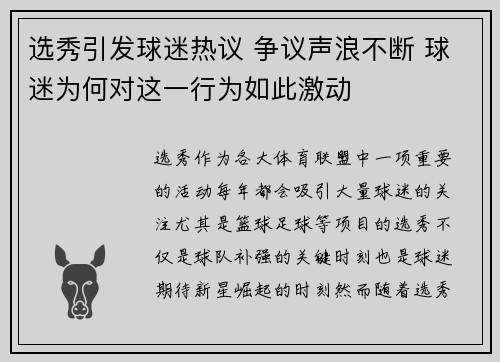 选秀引发球迷热议 争议声浪不断 球迷为何对这一行为如此激动

选秀作为各大体育联盟中一项重要的活动每年都会吸引大量球迷的关注尤其是篮球足球等项目的选秀不仅是球队补强的关键时刻也是球迷期待新星崛起的时刻然而随着选秀